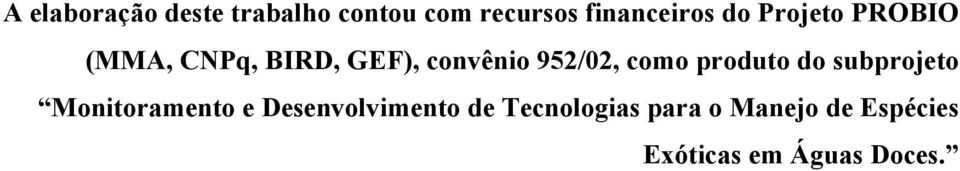 A elaboração deste trabalho contou com recursos financeiros do Projeto PROBIO (MMA, CNPq, BIRD, GEF), convênio 952/02, como produto do subprojeto “Monitoramento e Desenvolvimento de Tecnologias para o Manejo de Espécies Exóticas em Águas Doces.”